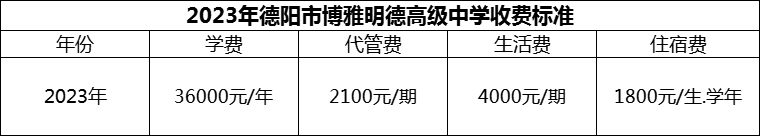 2023年德阳市博雅明德高级中学收费标准

| 年份 | 学费 | 代管费 | 生活费 | 住宿费 |
|---|---|---|---|---|
| 2023年 | 36000元/年 | 2100元/期 | 4000元/期 | 1800元/生.学年 |